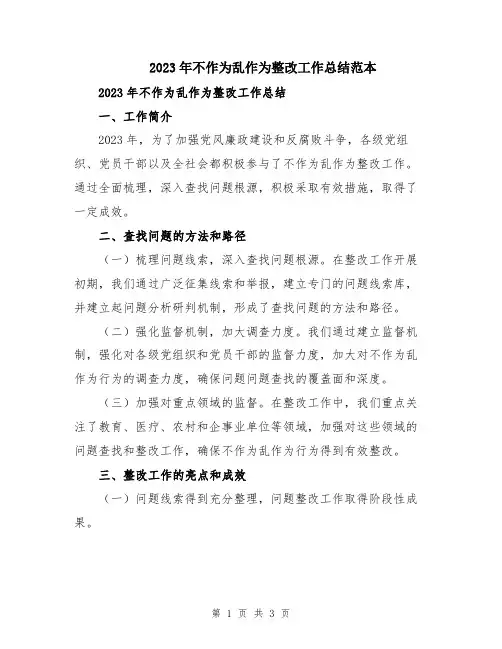 2023年不作为乱作为整改工作总结范本

2023年不作为乱作为整改工作总结

一、工作简介

2023年，为了加强党风廉政建设和反腐败斗争，各级党组织、党员干部以及全社会都积极参与了不作为乱作为整改工作。通过全面梳理，深入查找问题根源，积极采取有效措施，取得了一定成效。

二、查找问题的方法和路径

（一）梳理问题线索，深入查找问题根源。在整改工作开展初期，我们通过广泛征集线索和举报，建立专门的问题线索库，并建立起问题分析研判机制，形成了查找问题的方法和路径。

（二）强化监督机制，加大调查力度。我们通过建立监督机制，强化对各级党组织和党员干部的监督力度，加大对不作为乱作为行为的调查力度，确保问题问题查找的覆盖面和深度。

（三）加强对重点领域的监督。在整改工作中，我们重点关注了教育、医疗、农村和企事业单位等领域，加强对这些领域的问题查找和整改工作，确保不作为乱作为行为得到有效整改。

三、整改工作的亮点和成效

（一）问题线索得到充分整理，问题整改工作取得阶段性成果。

第 1 页 共 3 页